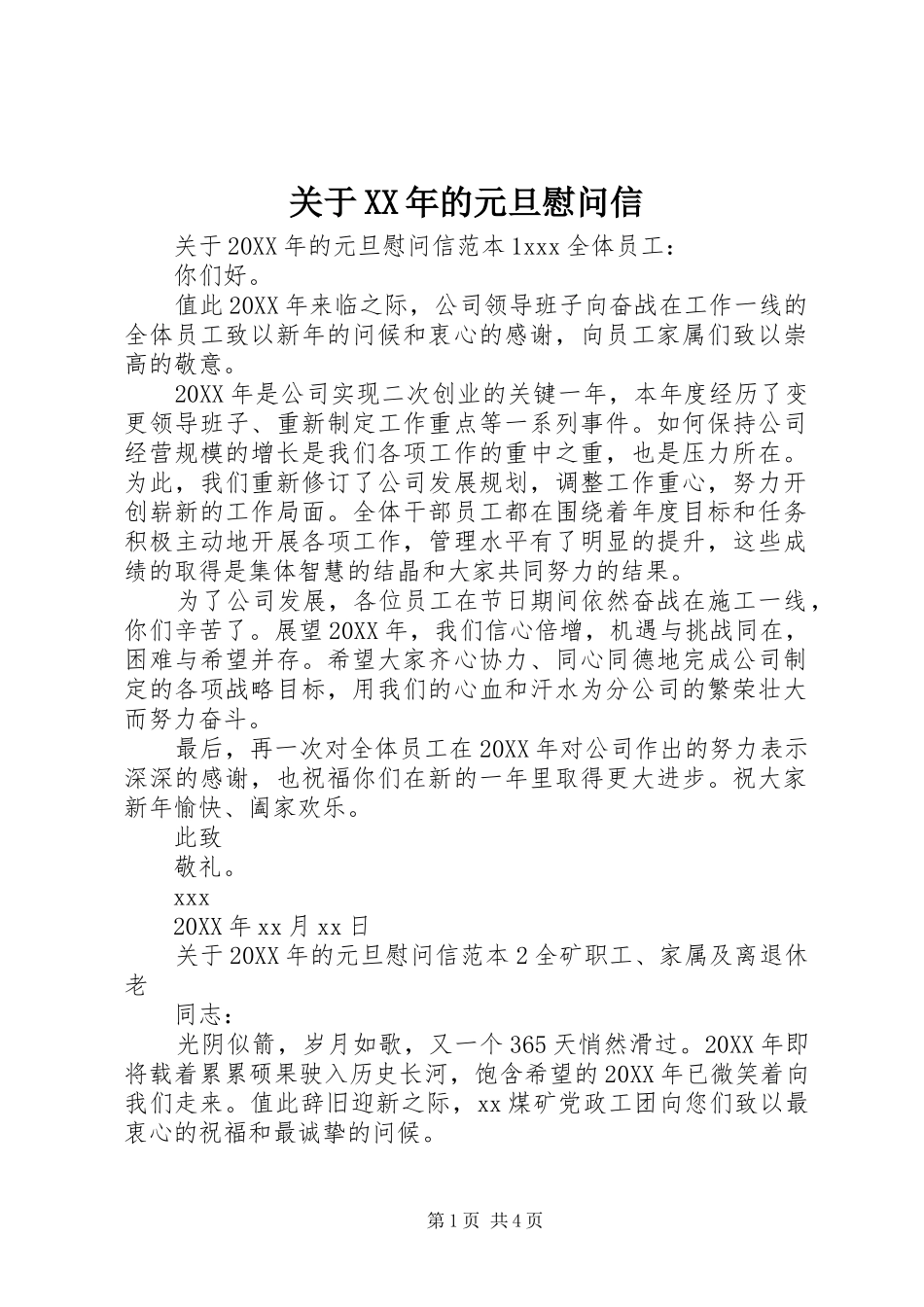 关于XX年的元旦慰问信

关于20XX年的元旦慰问信范本1xxx全体员工：

你们好。

值此20XX年来临之际，公司领导班子向奋战在工作一线的全体员工致以新年的问候和衷心的感谢，向员工家属们致以崇高的敬意。

20XX年是公司实现二次创业的关键一年，本年度经历了变更领导班子、重新制定工作重点等一系列事件。如何保持公司经营规模的增长是我们各项工作的重中之重，也是压力所在。为此，我们重新修订了公司发展规划，调整工作重心，努力开创崭新的工作局面。全体干部员工都在围绕着年度目标和任务积极主动地开展各项工作，管理水平有了明显的提升，这些成绩的取得是集体智慧的结晶和大家共同努力的结果。

为了公司发展，各位员工在节日期间依然奋战在施工一线，你们辛苦了。展望20XX年，我们信心倍增，机遇与挑战同在，困难与希望并存。希望大家齐心协力、同心同德地完成公司制定的各项战略目标，用我们的心血和汗水为分公司的繁荣壮大而努力奋斗。

最后，再一次对全体员工在20XX年对公司作出的努力表示深深的感谢，也祝福你们在新的一年里取得更大进步。祝大家新年愉快、阖家欢乐。

此致

敬礼。

xxx

20XX年xx月xx日

关于20XX年的元旦慰问信范本2全矿职工、家属及离退休老

同志：

光阴似箭，岁月如歌，又一个365天悄然滑过。20XX年即将载着累累硕果驶入历史长河，饱含希望的20XX年已微笑着向我们走来。值此辞旧迎新之际，xx煤矿党政工团向您们致以最衷心的祝福和最诚挚的问候。

第1页 共4页